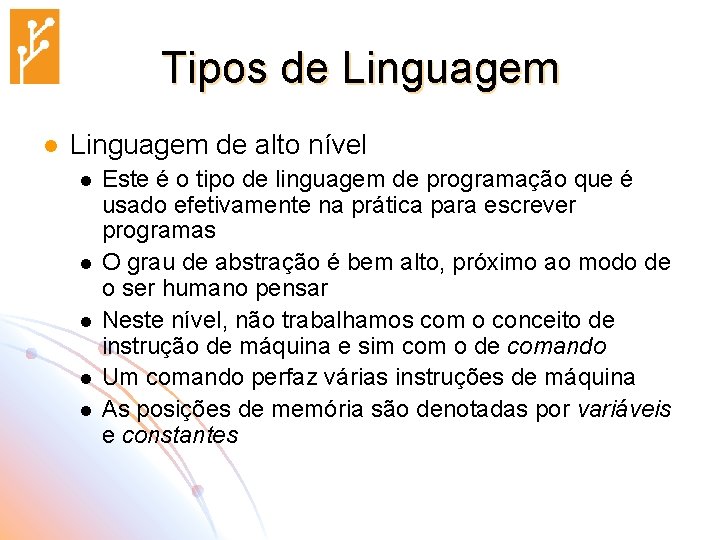 Tipos de Linguagem

• Linguagem de alto nível
• Este é o tipo de linguagem de programação que é usado efetivamente na prática para escrever programas
• O grau de abstração é bem alto, próximo ao modo de o ser humano pensar
• Neste nível, não trabalhamos com o conceito de instrução de máquina e sim com o de comando
• Um comando perfaz várias instruções de máquina
• As posições de memória são denotadas por variáveis e constantes